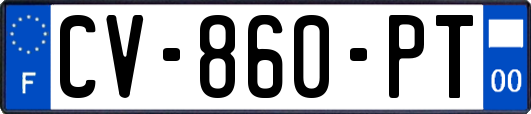 F
CV-860-PT
00